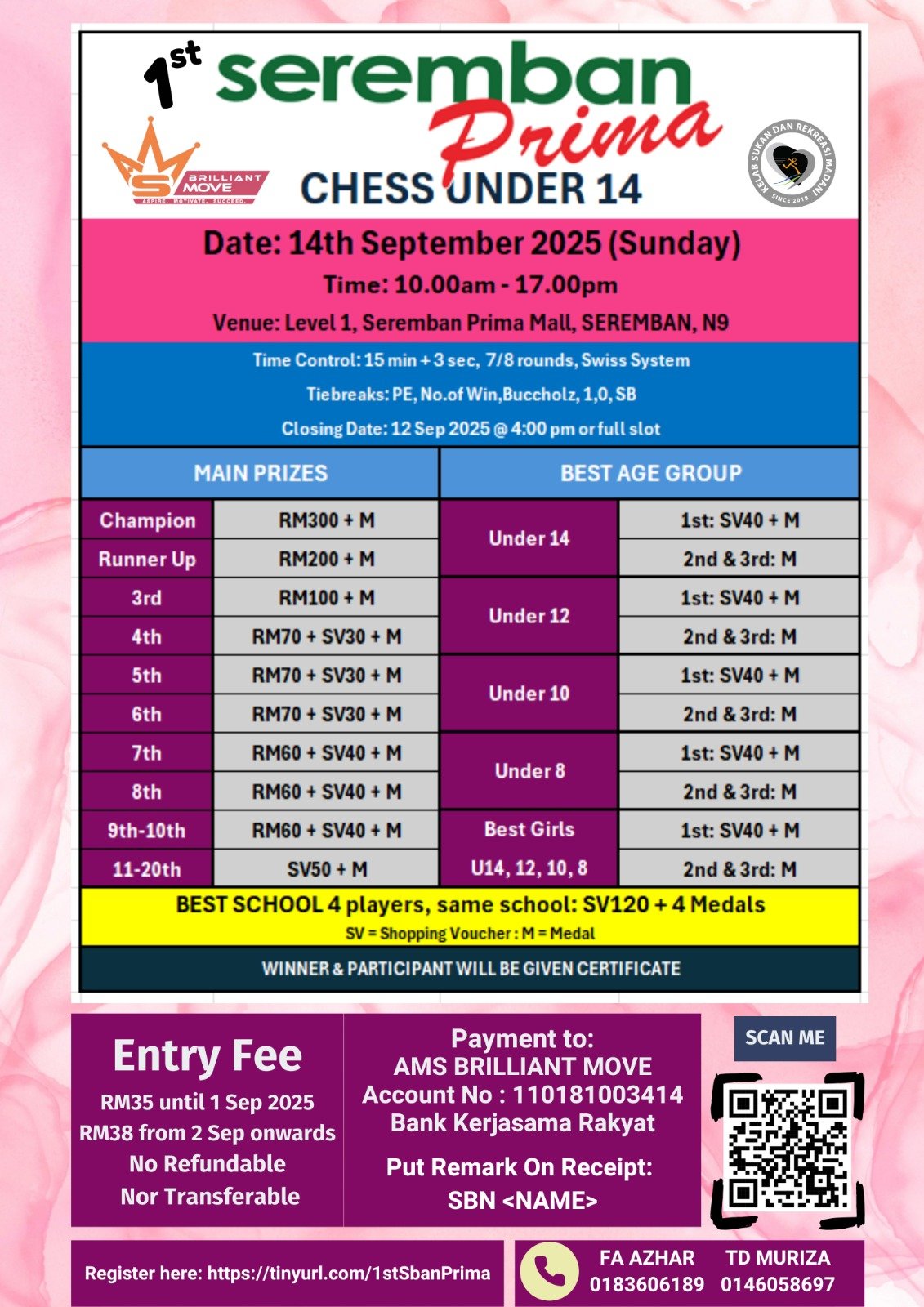 1st seremban Prima

BRILLIANT MOVE
ASPIRE. MOTIVATE. SUCCEED.

CHESS UNDER 14

KELAB SUKAN DAN REKREASI MADANI
SINCE 2018

Date: 14th September 2025 (Sunday)

Time: 10.00am - 17.00pm

Venue: Level 1, Seremban Prima Mall, SEREMBAN, N9

Time Control: 15 min + 3 sec, 7/8 rounds, Swiss System

Tiebreaks: PE, No.of Win,Buccholz, 1,0, SB

Closing Date: 12 Sep 2025 @ 4:00 pm or full slot

| MAIN PRIZES | | BEST AGE GROUP | |
|---|---|---|---|
| Champion | RM300 + M | Under 14 | 1st: SV40 + M |
| Runner Up | RM200 + M | | 2nd & 3rd: M |
| 3rd | RM100 + M | Under 12 | 1st: SV40 + M |
| 4th | RM70 + SV30 + M | | 2nd & 3rd: M |
| 5th | RM70 + SV30 + M | Under 10 | 1st: SV40 + M |
| 6th | RM70 + SV30 + M | | 2nd & 3rd: M |
| 7th | RM60 + SV40 + M | Under 8 | 1st: SV40 + M |
| 8th | RM60 + SV40 + M | | 2nd & 3rd: M |
| 9th-10th | RM60 + SV40 + M | Best Girls | 1st: SV40 + M |
| 11-20th | SV50 + M | U14, 12, 10, 8 | 2nd & 3rd: M |

BEST SCHOOL 4 players, same school: SV120 + 4 Medals

SV = Shopping Voucher : M = Medal

WINNER & PARTICIPANT WILL BE GIVEN CERTIFICATE

Entry Fee
RM35 until 1 Sep 2025
RM38 from 2 Sep onwards
No Refundable
Nor Transferable

Payment to:
AMS BRILLIANT MOVE
Account No : 110181003414
Bank Kerjasama Rakyat

Put Remark On Receipt:
SBN <NAME>

SCAN ME

Register here: https://tinyurl.com/1stSbanPrima

FA AZHAR 0183606189
TD MURIZA 0146058697